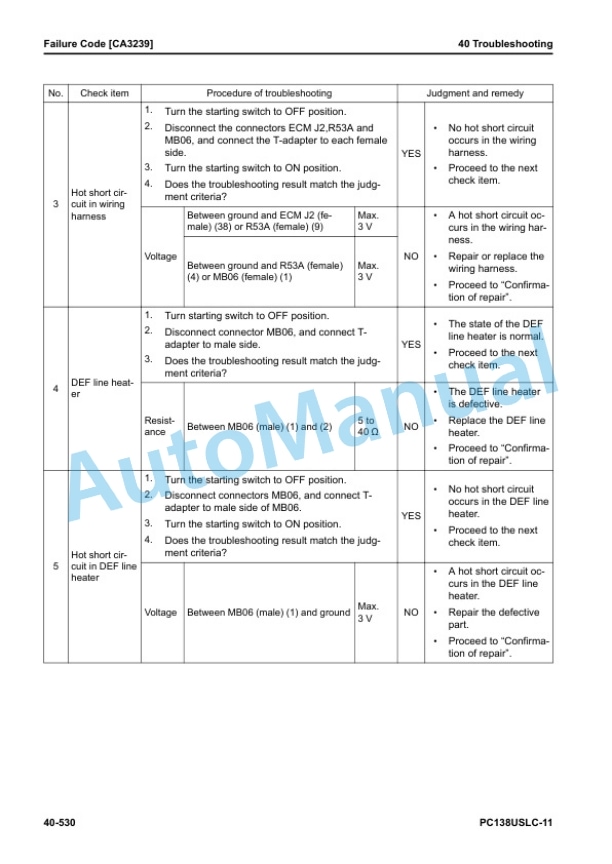 Failure Code [CA3239]

40 Troubleshooting

| No. | Check item | Procedure of troubleshooting | | | Judgment and remedy | |
|---|---|---|---|---|---|---|
| 3 | Hot short circuit in wiring harness | 1. Turn the starting switch to OFF position. 2. Disconnect the connectors ECM J2,R53A and MB06, and connect the T-adapter to each female side. 3. Turn the starting switch to ON position. 4. Does the troubleshooting result match the judgment criteria? | | | YES | • No hot short circuit occurs in the wiring harness. • Proceed to the next check item. |
| | | Voltage | Between ground and ECM J2 (female) (38) or R53A (female) (9) | Max. 3 V | NO | • A hot short circuit occurs in the wiring harness. • Repair or replace the wiring harness. • Proceed to "Confirmation of repair". |
| | | | Between ground and R53A (female) (4) or MB06 (female) (1) | Max. 3 V | | |
| 4 | DEF line heater | 1. Turn starting switch to OFF position. 2. Disconnect connector MB06, and connect T-adapter to male side. 3. Does the troubleshooting result match the judgment criteria? | | | YES | • The state of the DEF line heater is normal. • Proceed to the next check item. |
| | | Resistance | Between MB06 (male) (1) and (2) | 5 to 40 Ω | NO | • The DEF line heater is defective. • Replace the DEF line heater. • Proceed to "Confirmation of repair". |
| 5 | Hot short circuit in DEF line heater | 1. Turn the starting switch to OFF position. 2. Disconnect connectors MB06, and connect T-adapter to male side of MB06. 3. Turn the starting switch to ON position. 4. Does the troubleshooting result match the judgment criteria? | | | YES | • No hot short circuit occurs in the DEF line heater. • Proceed to the next check item. |
| | | Voltage | Between MB06 (male) (1) and ground | Max. 3 V | NO | • A hot short circuit occurs in the DEF line heater. • Repair the defective part. • Proceed to "Confirmation of repair". |

AutoManual

40-530

PC138USLC-11